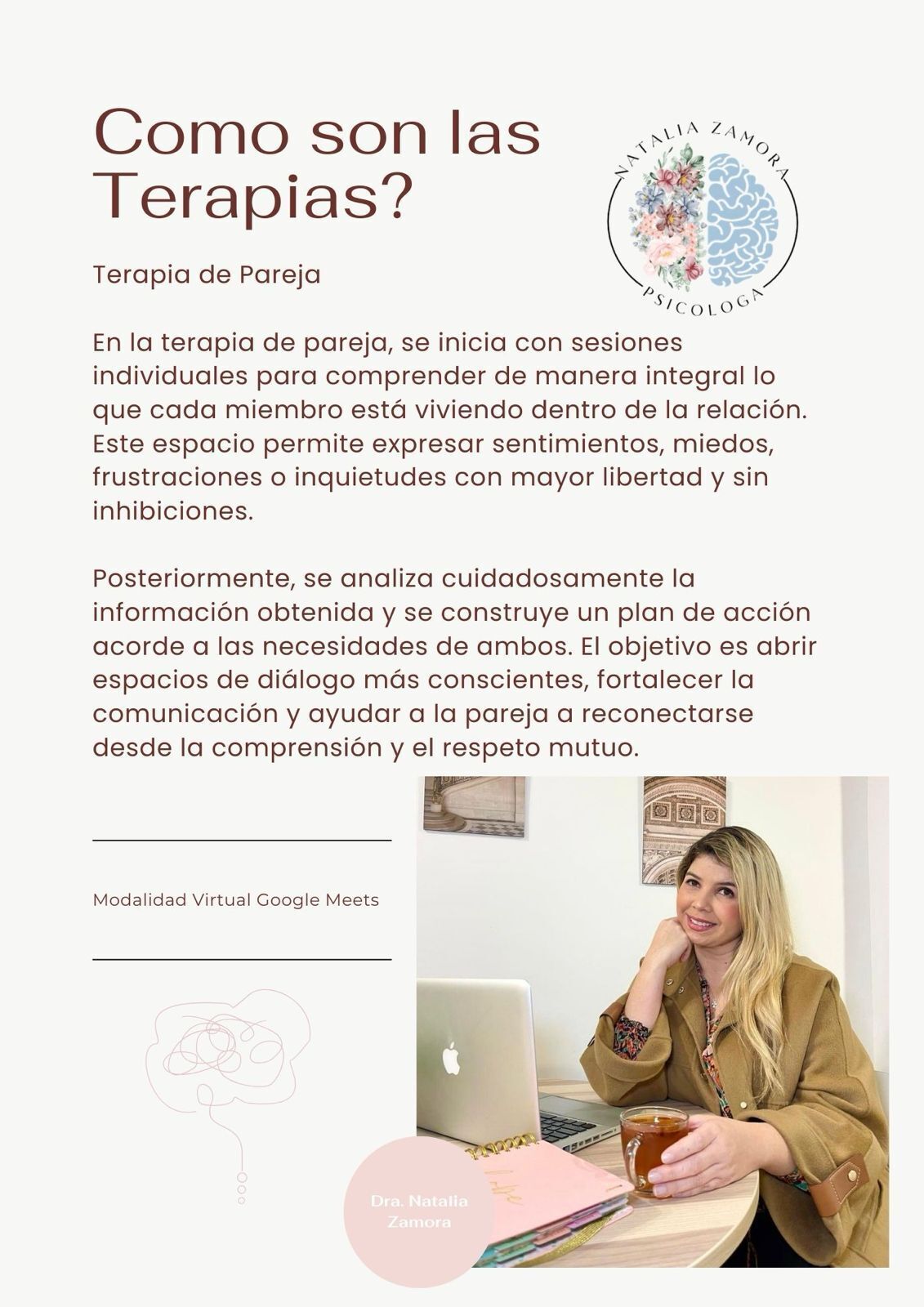 Como son las Terapias?

NATALIA ZAMORA
PSICOLOGA

Terapia de Pareja

En la terapia de pareja, se inicia con sesiones individuales para comprender de manera integral lo que cada miembro está viviendo dentro de la relación. Este espacio permite expresar sentimientos, miedos, frustraciones o inquietudes con mayor libertad y sin inhibiciones.

Posteriormente, se analiza cuidadosamente la información obtenida y se construye un plan de acción acorde a las necesidades de ambos. El objetivo es abrir espacios de diálogo más conscientes, fortalecer la comunicación y ayudar a la pareja a reconectarse desde la comprensión y el respeto mutuo.

Modalidad Virtual Google Meets

Dra. Natalia Zamora